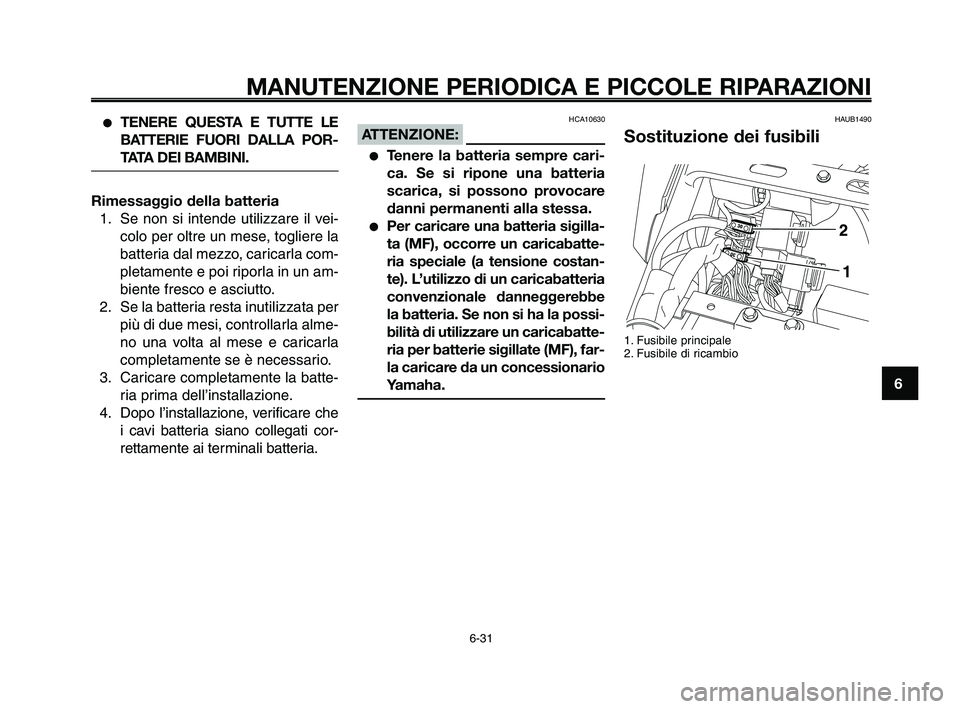 MANUTENZIONE PERIODICA E PICCOLE RIPARAZIONI

● TENERE QUESTA E TUTTE LE BATTERIE FUORI DALLA PORTATA DEI BAMBINI.

Rimessaggio della batteria
1. Se non si intende utilizzare il veicolo per oltre un mese, togliere la batteria dal mezzo, caricarla completamente e poi riporla in un ambiente fresco e asciutto.
2. Se la batteria resta inutilizzata per più di due mesi, controllarla almeno una volta al mese e caricarla completamente se è necessario.
3. Caricare completamente la batteria prima dell'installazione.
4. Dopo l'installazione, verificare che i cavi batteria siano collegati correttamente ai terminali batteria.

HCA10630
ATTENZIONE:
● Tenere la batteria sempre carica. Se si ripone una batteria scarica, si possono provocare danni permanenti alla stessa.
● Per caricare una batteria sigillata (MF), occorre un caricabatteria speciale (a tensione costante). L'utilizzo di un caricabatteria convenzionale danneggerebbe la batteria. Se non si ha la possibilità di utilizzare un caricabatteria per batterie sigillate (MF), farla caricare da un concessionario Yamaha.

HAUB1490
Sostituzione dei fusibili

2
1

1. Fusibile principale
2. Fusibile di ricambio

6

6-31

carmanualsonline.info